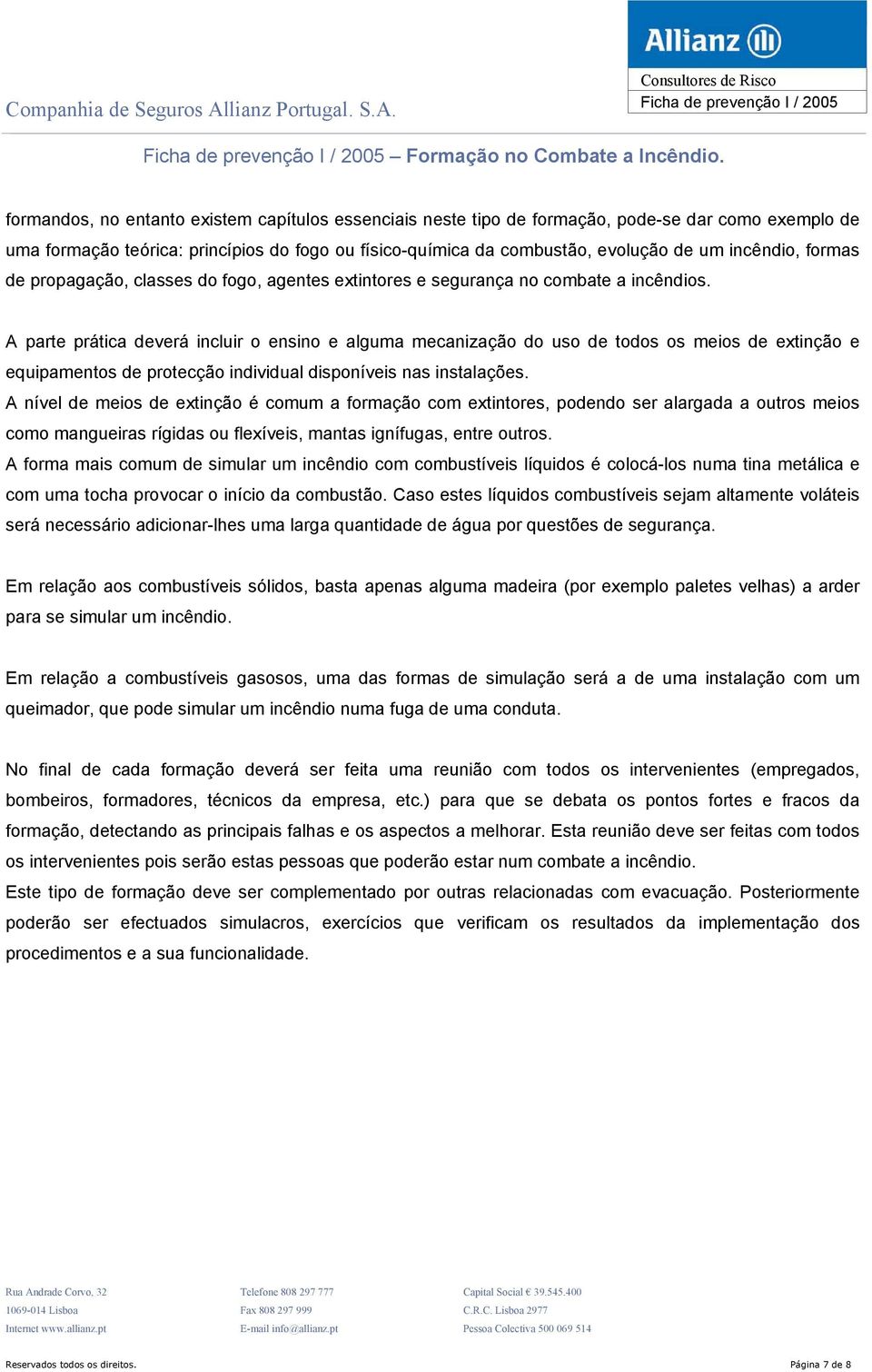 Allianz

Consultores de Risco
Ficha de prevenção I / 2005

Companhia de Seguros Allianz Portugal. S.A.

Ficha de prevenção I / 2005 – Formação no Combate a Incêndio.

formandos, no entanto existem capítulos essenciais neste tipo de formação, pode-se dar como exemplo de uma formação teórica: princípios do fogo ou físico-química da combustão, evolução de um incêndio, formas de propagação, classes do fogo, agentes extintores e segurança no combate a incêndios.

A parte prática deverá incluir o ensino e alguma mecanização do uso de todos os meios de extinção e equipamentos de protecção individual disponíveis nas instalações.
A nível de meios de extinção é comum a formação com extintores, podendo ser alargada a outros meios como mangueiras rígidas ou flexíveis, mantas ignífugas, entre outros.
A forma mais comum de simular um incêndio com combustíveis líquidos é colocá-los numa tina metálica e com uma tocha provocar o início da combustão. Caso estes líquidos combustíveis sejam altamente voláteis será necessário adicionar-lhes uma larga quantidade de água por questões de segurança.

Em relação aos combustíveis sólidos, basta apenas alguma madeira (por exemplo paletes velhas) a arder para se simular um incêndio.

Em relação a combustíveis gasosos, uma das formas de simulação será a de uma instalação com um queimador, que pode simular um incêndio numa fuga de uma conduta.

No final de cada formação deverá ser feita uma reunião com todos os intervenientes (empregados, bombeiros, formadores, técnicos da empresa, etc.) para que se debata os pontos fortes e fracos da formação, detectando as principais falhas e os aspectos a melhorar. Esta reunião deve ser feitas com todos os intervenientes pois serão estas pessoas que poderão estar num combate a incêndio.
Este tipo de formação deve ser complementado por outras relacionadas com evacuação. Posteriormente poderão ser efectuados simulacros, exercícios que verificam os resultados da implementação dos procedimentos e a sua funcionalidade.

Rua Andrade Corvo, 32
1069-014 Lisboa
Internet www.allianz.pt

Telefone 808 297 777
Fax 808 297 999
E-mail info@allianz.pt

Capital Social € 39.545.400
C.R.C. Lisboa 2977
Pessoa Colectiva 500 069 514

Reservados todos os direitos.

Página 7 de 8